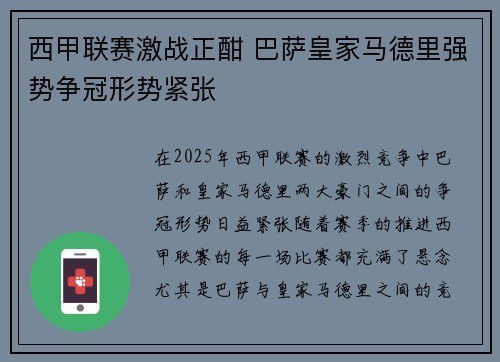 西甲联赛激战正酣 巴萨皇家马德里强势争冠形势紧张

在2025年西甲联赛的激烈竞争中巴萨和皇家马德里两大豪门之间的争冠形势日益紧张随着赛季的推进西甲联赛的每一场比赛都充满了悬念尤其是巴萨与皇家马德里之间的竞